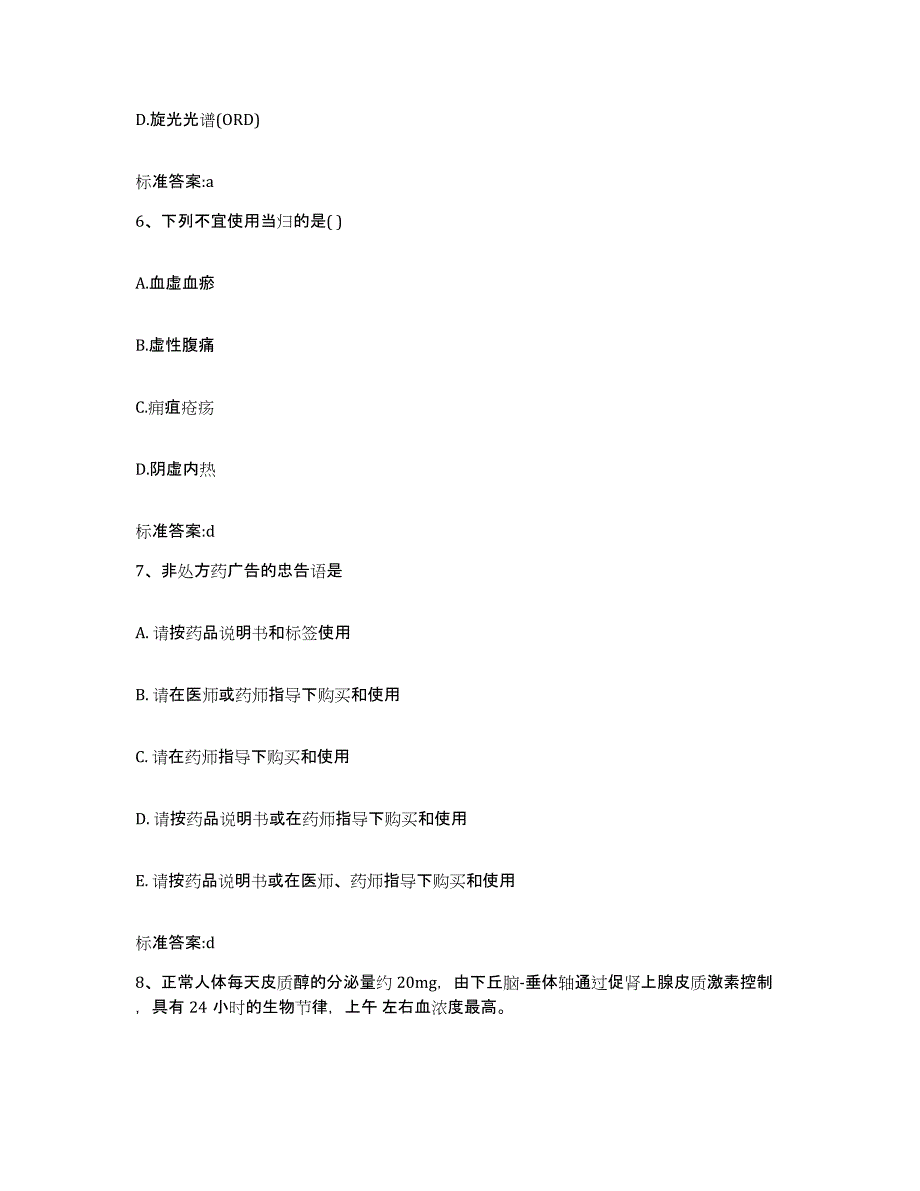 D.旋光光谱(ORD)

标准答案:a

6、下列不宜使用当归的是( )

A.血虚血瘀

B.虚性腹痛

C.痈疽疮疡

D.阴虚内热

标准答案:d

7、非处方药广告的忠告语是

A. 请按药品说明书和标签使用

B. 请在医师或药师指导下购买和使用

C. 请在药师指导下购买和使用

D. 请按药品说明书或在药师指导下购买和使用

E. 请按药品说明书或在医师、药师指导下购买和使用

标准答案:d

8、正常人体每天皮质醇的分泌量约 20mg，由下丘脑-垂体轴通过促肾上腺皮质激素控制，具有 24 小时的生物节律，上午 左右血浓度最高。